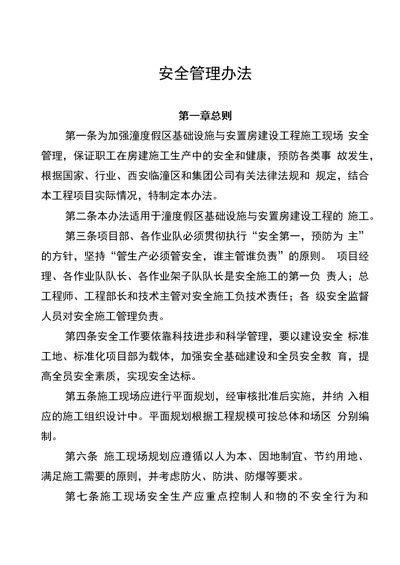 安全管理办法

第一章总则

第一条为加强潼度假区基础设施与安置房建设工程施工现场 安全管理，保证职工在房建施工生产中的安全和健康，预防各类事 故发生，根据国家、行业、西安临潼区和集团公司有关法律法规和 规定，结合本工程项目实际情况，特制定本办法。

第二条本办法适用于潼度假区基础设施与安置房建设工程的 施工。

第三条项目部、各作业队必须贯彻执行“安全第一，预防为 主”的方针，坚持“管生产必须管安全，谁主管谁负责”的原则。 项目经理、各作业队队长、各作业架子队队长是安全施工的第一负 责人；总工程师、工程部长和技术主管对安全施工负技术责任；各 级安全监督人员对安全施工管理负责。

第四条安全工作要依靠科技进步和科学管理，要以建设安全 标准工地、标准化项目部为载体，加强安全基础建设和全员安全教 育，提高全员安全素质，实现安全达标。

第五条施工现场应进行平面规划，经审核批准后实施，并纳 入相应的施工组织设计中。平面规划根据工程规模可按总体和场区 分别编制。

第六条 施工现场规划应遵循以人为本、因地制宜、节约用地、满足施工需要的原则，并考虑防火、防洪、防爆等要求。

第七条施工现场安全生产应重点控制人和物的不安全行为和